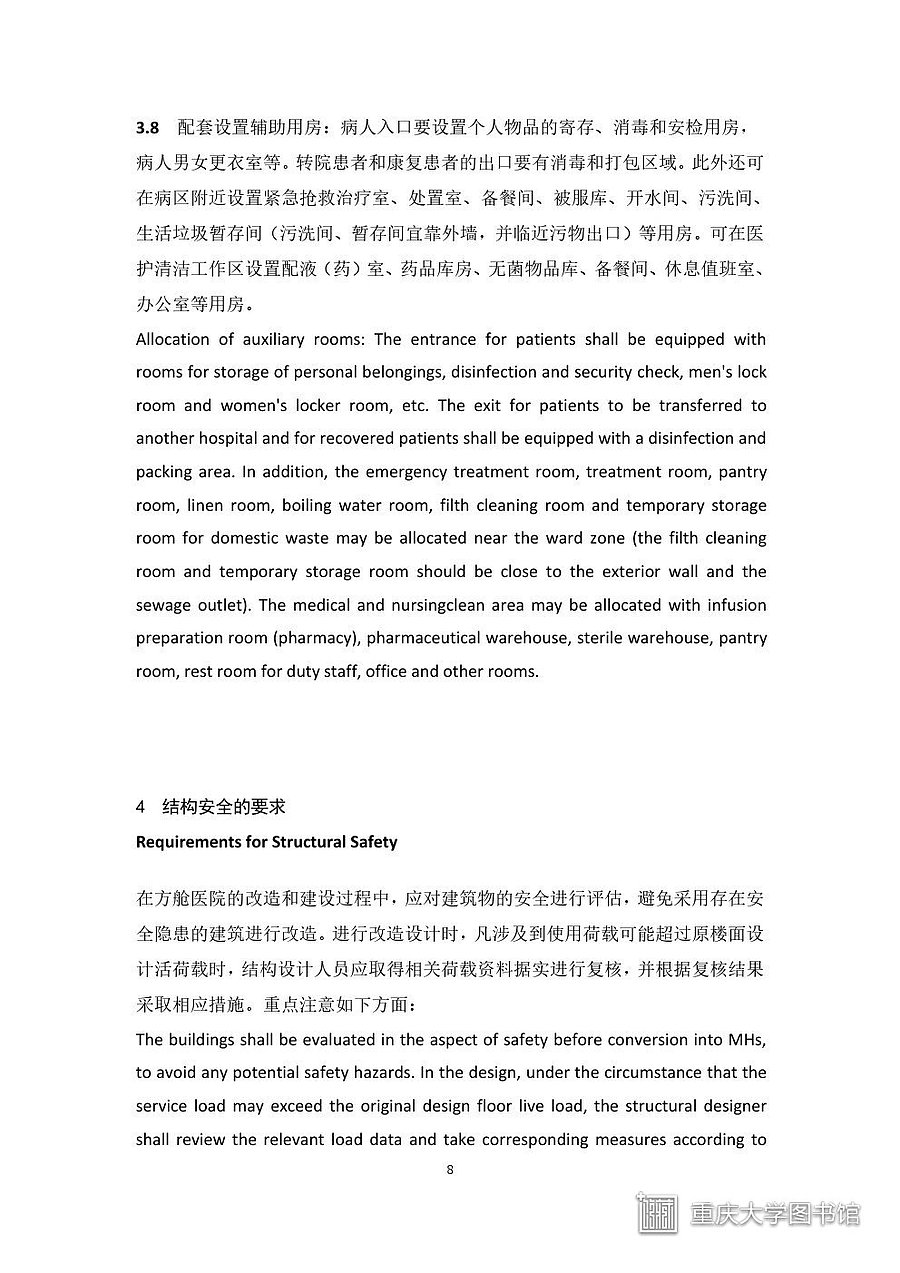 **3.8** 配套设置辅助用房：病人入口要设置个人物品的寄存、消毒和安检用房，病人男女更衣室等。转院患者和康复患者的出口要有消毒和打包区域。此外还可在病区附近设置紧急抢救治疗室、处置室、备餐间、被服库、开水间、污洗间、生活垃圾暂存间（污洗间、暂存间宜靠外墙，并临近污物出口）等用房。可在医护清洁工作区设置配液（药）室、药品库房、无菌物品库、备餐间、休息值班室、办公室等用房。

Allocation of auxiliary rooms: The entrance for patients shall be equipped with rooms for storage of personal belongings, disinfection and security check, men's lock room and women's locker room, etc. The exit for patients to be transferred to another hospital and for recovered patients shall be equipped with a disinfection and packing area. In addition, the emergency treatment room, treatment room, pantry room, linen room, boiling water room, filth cleaning room and temporary storage room for domestic waste may be allocated near the ward zone (the filth cleaning room and temporary storage room should be close to the exterior wall and the sewage outlet). The medical and nursingclean area may be allocated with infusion preparation room (pharmacy), pharmaceutical warehouse, sterile warehouse, pantry room, rest room for duty staff, office and other rooms.

4 结构安全的要求

**Requirements for Structural Safety**

在方舱医院的改造和建设过程中，应对建筑物的安全进行评估，避免采用存在安全隐患的建筑进行改造。进行改造设计时，凡涉及到使用荷载可能超过原楼面设计活荷载时，结构设计人员应取得相关荷载资料据实进行复核，并根据复核结果采取相应措施。重点注意如下方面：

The buildings shall be evaluated in the aspect of safety before conversion into MHs, to avoid any potential safety hazards. In the design, under the circumstance that the service load may exceed the original design floor live load, the structural designer shall review the relevant load data and take corresponding measures according to

8

重庆大学图书馆